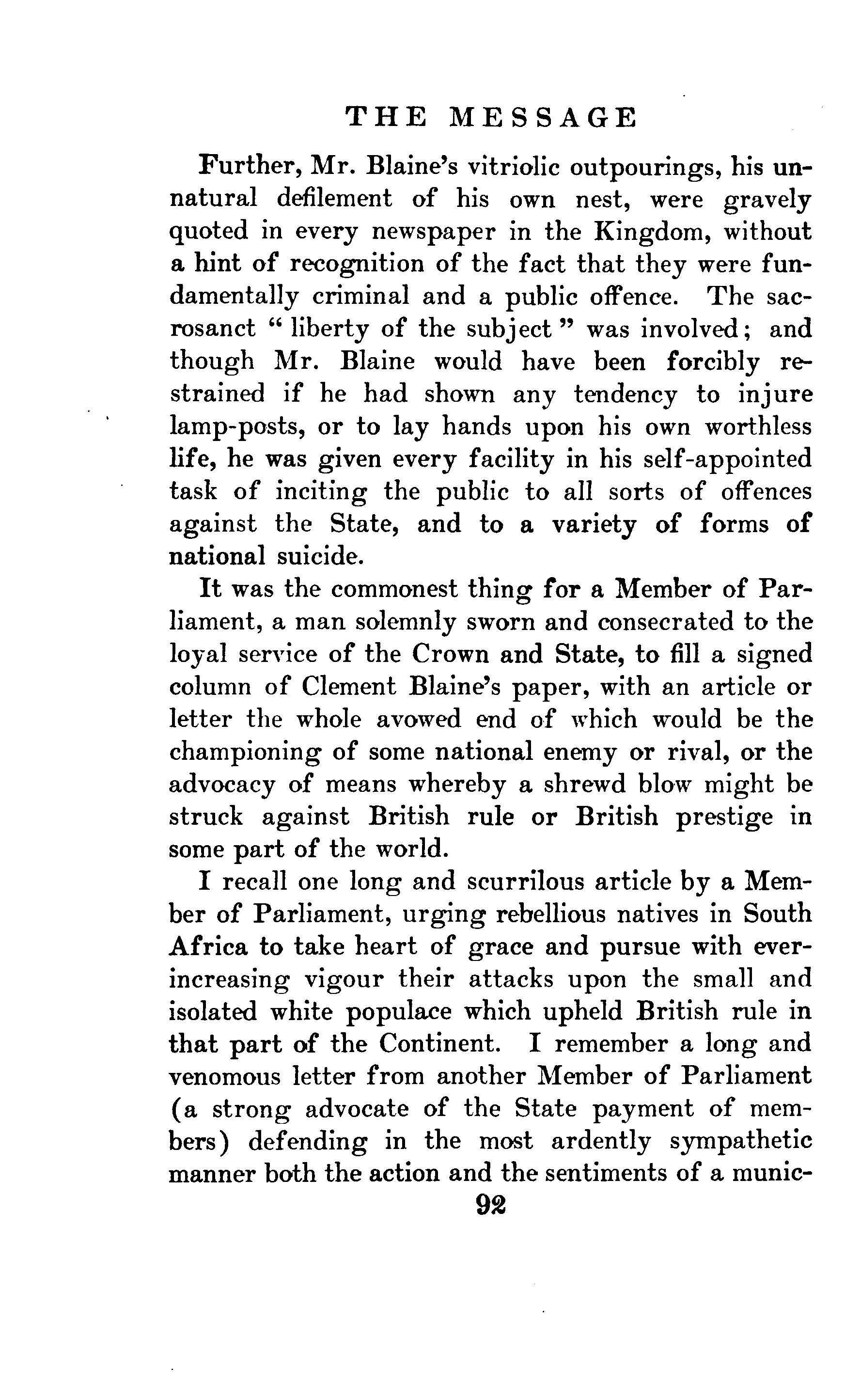 THE MESSAGE

Further, Mr. Blaine's vitriolic outpourings, his unnatural defilement of his own nest, were gravely quoted in every newspaper in the Kingdom, without a hint of recognition of the fact that they were fundamentally criminal and a public offence. The sacrosanct "liberty of the subject" was involved; and though Mr. Blaine would have been forcibly restrained if he had shown any tendency to injure lamp-posts, or to lay hands upon his own worthless life, he was given every facility in his self-appointed task of inciting the public to all sorts of offences against the State, and to a variety of forms of national suicide.

It was the commonest thing for a Member of Parliament, a man solemnly sworn and consecrated to the loyal service of the Crown and State, to fill a signed column of Clement Blaine's paper, with an article or letter the whole avowed end of which would be the championing of some national enemy or rival, or the advocacy of means whereby a shrewd blow might be struck against British rule or British prestige in some part of the world.

I recall one long and scurrilous article by a Member of Parliament, urging rebellious natives in South Africa to take heart of grace and pursue with ever-increasing vigour their attacks upon the small and isolated white populace which upheld British rule in that part of the Continent. I remember a long and venomous letter from another Member of Parliament (a strong advocate of the State payment of members) defending in the most ardently sympathetic manner both the action and the sentiments of a munic-

92